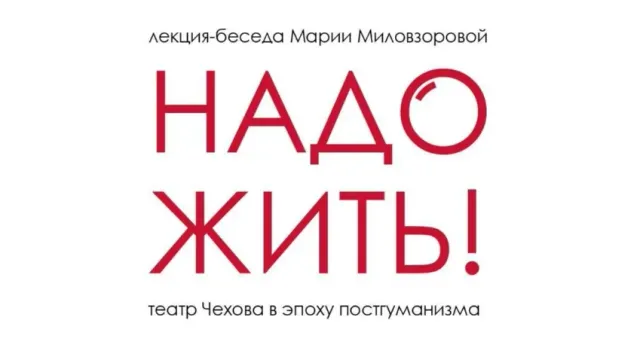 лекция-беседа Марии Миловзоровой

НАДО ЖИТЬ!

театр Чехова в эпоху постгуманизма